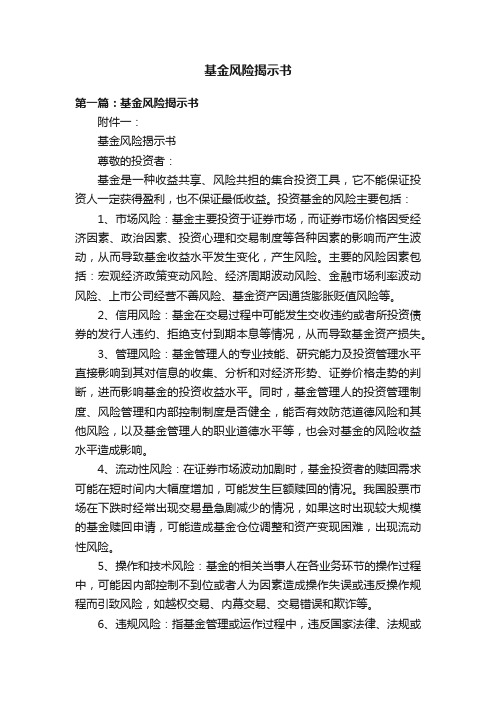 基金风险揭示书

第一篇：基金风险揭示书

附件一：

基金风险揭示书

尊敬的投资者：

基金是一种收益共享、风险共担的集合投资工具，它不能保证投资人一定获得盈利，也不保证最低收益。投资基金的风险主要包括：

1、市场风险：基金主要投资于证券市场，而证券市场价格因受经济因素、政治因素、投资心理和交易制度等各种因素的影响而产生波动，从而导致基金收益水平发生变化，产生风险。主要的风险因素包括：宏观经济政策变动风险、经济周期波动风险、金融市场利率波动风险、上市公司经营不善风险、基金资产因通货膨胀贬值风险等。

2、信用风险：基金在交易过程中可能发生交收违约或者所投资债券的发行人违约、拒绝支付到期本息等情况，从而导致基金资产损失。

3、管理风险：基金管理人的专业技能、研究能力及投资管理水平直接影响到其对信息的收集、分析和对经济形势、证券价格走势的判断，进而影响基金的投资收益水平。同时，基金管理人的投资管理制度、风险管理和内部控制制度是否健全，能否有效防范道德风险和其他风险，以及基金管理人的职业道德水平等，也会对基金的风险收益水平造成影响。

4、流动性风险：在证券市场波动加剧时，基金投资者的赎回需求可能在短时间内大幅度增加，可能发生巨额赎回的情况。我国股票市场在下跌时经常出现交易量急剧减少的情况，如果这时出现较大规模的基金赎回申请，可能造成基金仓位调整和资产变现困难，出现流动性风险。

5、操作和技术风险：基金的相关当事人在各业务环节的操作过程中，可能因内部控制不到位或者人为因素造成操作失误或违反操作规程而引致风险，如越权交易、内幕交易、交易错误和欺诈等。

6、违规风险：指基金管理或运作过程中，违反国家法律、法规或